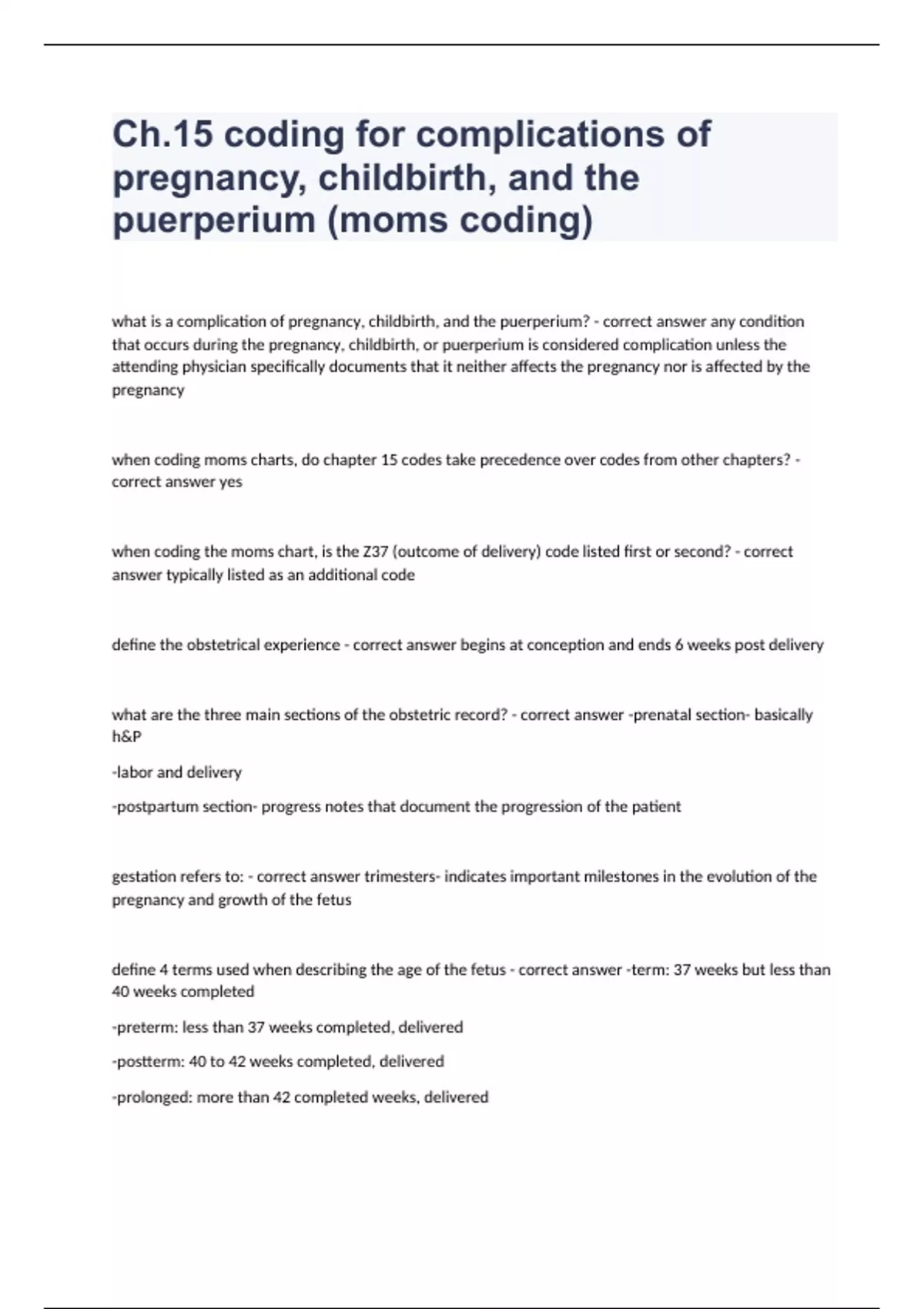 Ch.15 coding for complications of pregnancy, childbirth, and the puerperium (moms coding)

what is a complication of pregnancy, childbirth, and the puerperium? - correct answer any condition that occurs during the pregnancy, childbirth, or puerperium is considered complication unless the attending physician specifically documents that it neither affects the pregnancy nor is affected by the pregnancy

when coding moms charts, do chapter 15 codes take precedence over codes from other chapters? - correct answer yes

when coding the moms chart, is the Z37 (outcome of delivery) code listed first or second? - correct answer typically listed as an additional code

define the obstetrical experience - correct answer begins at conception and ends 6 weeks post delivery

what are the three main sections of the obstetric record? - correct answer -prenatal section- basically h&P

-labor and delivery

-postpartum section- progress notes that document the progression of the patient

gestation refers to: - correct answer trimesters- indicates important milestones in the evolution of the pregnancy and growth of the fetus

define 4 terms used when describing the age of the fetus - correct answer -term: 37 weeks but less than 40 weeks completed

-preterm: less than 37 weeks completed, delivered

-postterm: 40 to 42 weeks completed, delivered

-prolonged: more than 42 completed weeks, delivered